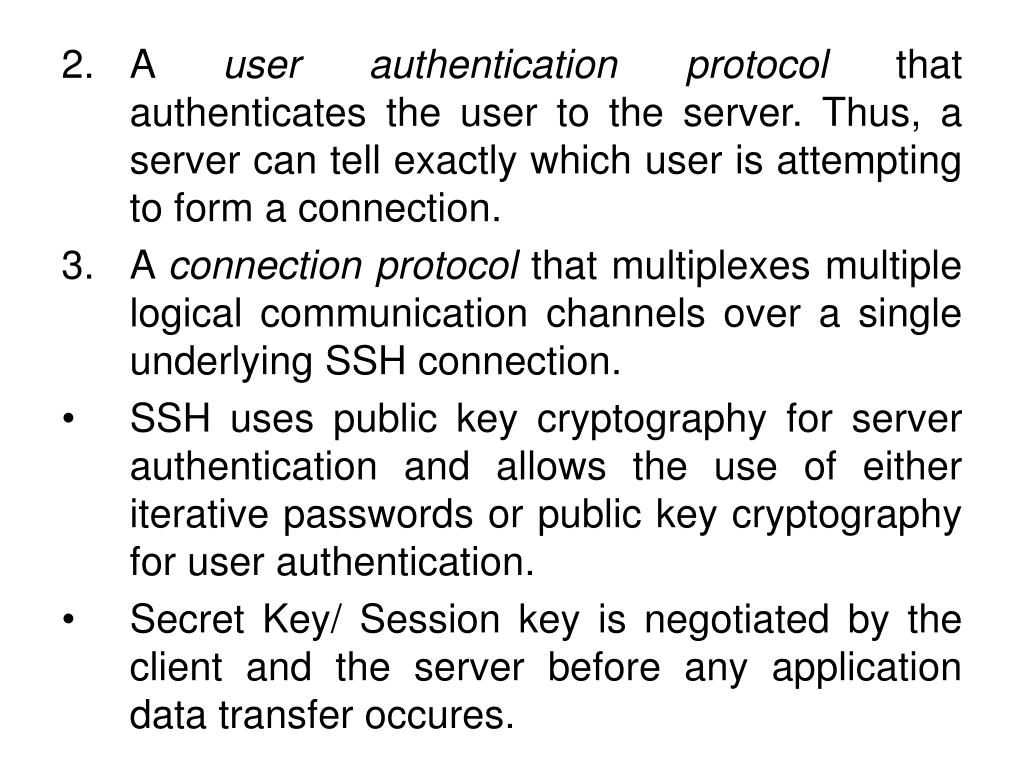 2. A user authentication protocol that authenticates the user to the server. Thus, a server can tell exactly which user is attempting to form a connection.

3. A connection protocol that multiplexes multiple logical communication channels over a single underlying SSH connection.

• SSH uses public key cryptography for server authentication and allows the use of either iterative passwords or public key cryptography for user authentication.

• Secret Key/ Session key is negotiated by the client and the server before any application data transfer occures.